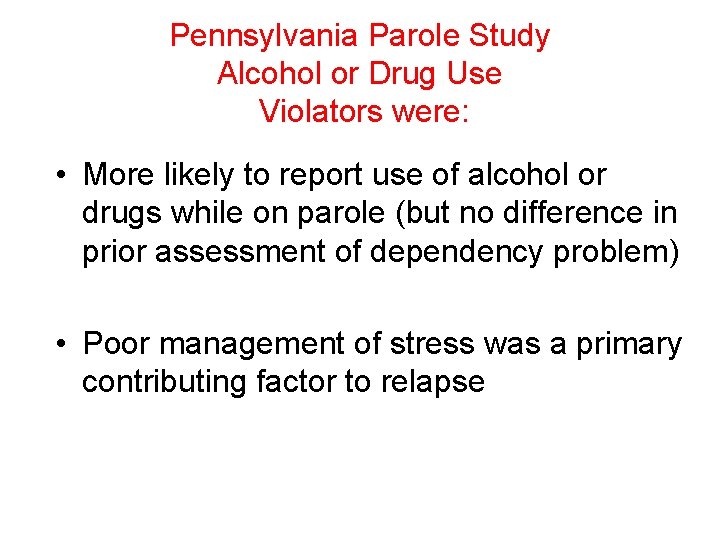 Pennsylvania Parole Study
Alcohol or Drug Use
Violators were:

• More likely to report use of alcohol or drugs while on parole (but no difference in prior assessment of dependency problem)

• Poor management of stress was a primary contributing factor to relapse